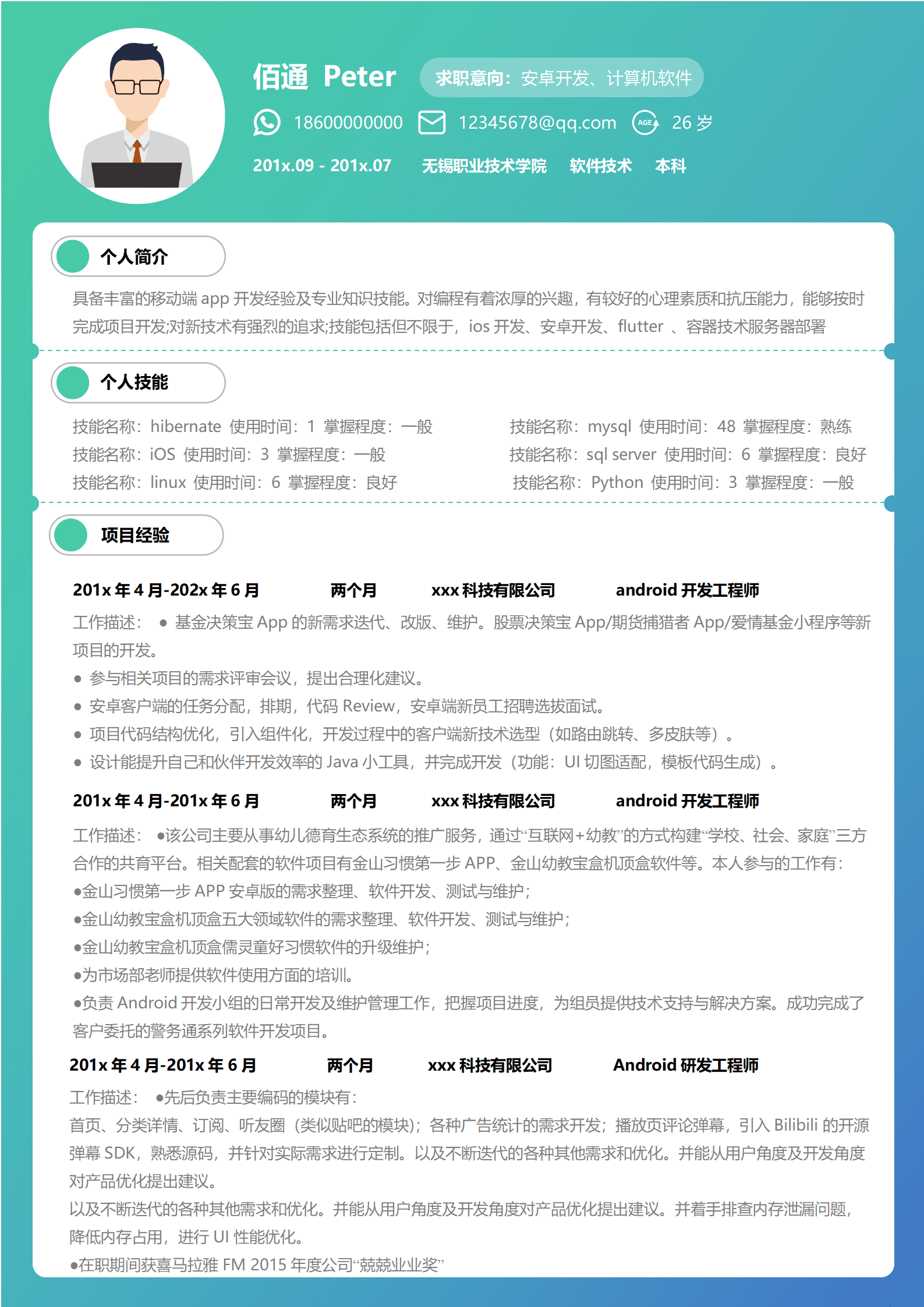 佰通 Peter

求职意向：安卓开发、计算机软件

18600000000 12345678@qq.com AGE 26 岁

201x.09 - 201x.07 无锡职业技术学院 软件技术 本科

个人简介

具备丰富的移动端 app 开发经验及专业知识技能。对编程有着浓厚的兴趣，有较好的心理素质和抗压能力，能够按时完成项目开发;对新技术有强烈的追求;技能包括但不限于，ios 开发、安卓开发、flutter 、容器技术服务器部署

个人技能

技能名称：hibernate 使用时间：1 掌握程度：一般

技能名称：iOS 使用时间：3 掌握程度：一般

技能名称：linux 使用时间：6 掌握程度：良好

技能名称：mysql 使用时间：48 掌握程度：熟练

技能名称：sql server 使用时间：6 掌握程度：良好

技能名称：Python 使用时间：3 掌握程度：一般

项目经验

201x 年 4 月-202x 年 6 月 两个月 xxx 科技有限公司 android 开发工程师

工作描述： ● 基金决策宝 App 的新需求迭代、改版、维护。股票决策宝 App/期货捕猎者 App/爱情基金小程序等新项目的开发。

● 参与相关项目的需求评审会议，提出合理化建议。

● 安卓客户端的任务分配，排期，代码 Review，安卓端新员工招聘选拔面试。

● 项目代码结构优化，引入组件化，开发过程中的客户端新技术选型（如路由跳转、多皮肤等）。

● 设计能提升自己和伙伴开发效率的 Java 小工具，并完成开发（功能：UI 切图适配，模板代码生成）。

201x 年 4 月-201x 年 6 月 两个月 xxx 科技有限公司 android 开发工程师

工作描述： ●该公司主要从事幼儿德育生态系统的推广服务，通过“互联网+幼教”的方式构建“学校、社会、家庭”三方合作的共育平台。相关配套的软件项目有金山习惯第一步 APP、金山幼教宝盒机顶盒软件等。本人参与的工作有：

●金山习惯第一步 APP 安卓版的需求整理、软件开发、测试与维护；

●金山幼教宝盒机顶盒五大领域软件的需求整理、软件开发、测试与维护；

●金山幼教宝盒机顶盒儒灵童好习惯软件的升级维护；

●为市场部老师提供软件使用方面的培训。

●负责 Android 开发小组的日常开发及维护管理工作，把握项目进度，为组员提供技术支持与解决方案。成功完成了客户委托的警务通系列软件开发项目。

201x 年 4 月-201x 年 6 月 两个月 xxx 科技有限公司 Android 研发工程师

工作描述： ●先后负责主要编码的模块有：

首页、分类详情、订阅、听友圈（类似贴吧的模块）；各种广告统计的需求开发；播放页评论弹幕，引入 Bilibili 的开源弹幕 SDK，熟悉源码，并针对实际需求进行定制。以及不断迭代的各种其他需求和优化。并能从用户角度及开发角度对产品优化提出建议。

以及不断迭代的各种其他需求和优化。并能从用户角度及开发角度对产品优化提出建议。并着手排查内存泄漏问题，降低内存占用，进行 UI 性能优化。

●在职期间获喜马拉雅 FM 2015 年度公司“兢兢业业奖”